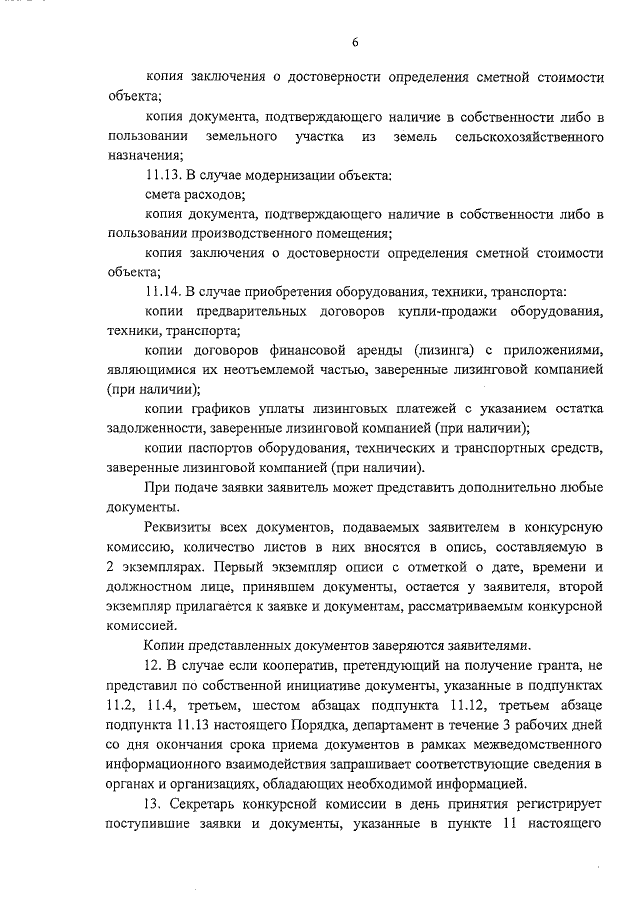 6

копия заключения о достоверности определения сметной стоимости объекта;

копия документа, подтверждающего наличие в собственности либо в пользовании земельного участка из земель сельскохозяйственного назначения;

11.13. В случае модернизации объекта:

смета расходов;

копия документа, подтверждающего наличие в собственности либо в пользовании производственного помещения;

копия заключения о достоверности определения сметной стоимости объекта;

11.14. В случае приобретения оборудования, техники, транспорта:

копии предварительных договоров купли-продажи оборудования, техники, транспорта;

копии договоров финансовой аренды (лизинга) с приложениями, являющимися их неотъемлемой частью, заверенные лизинговой компанией (при наличии);

копии графиков уплаты лизинговых платежей с указанием остатка задолженности, заверенные лизинговой компанией (при наличии);

копии паспортов оборудования, технических и транспортных средств, заверенные лизинговой компанией (при наличии).

При подаче заявки заявитель может представить дополнительно любые документы.

Реквизиты всех документов, подаваемых заявителем в конкурсную комиссию, количество листов в них вносятся в опись, составляемую в 2 экземплярах. Первый экземпляр описи с отметкой о дате, времени и должностном лице, принявшем документы, остается у заявителя, второй экземпляр прилагается к заявке и документам, рассматриваемым конкурсной комиссией.

Копии представленных документов заверяются заявителями.

12. В случае если кооператив, претендующий на получение гранта, не представил по собственной инициативе документы, указанные в подпунктах 11.2, 11.4, третьем, шестом абзацах подпункта 11.12, третьем абзаце подпункта 11.13 настоящего Порядка, департамент в течение 3 рабочих дней со дня окончания срока приема документов в рамках межведомственного информационного взаимодействия запрашивает соответствующие сведения в органах и организациях, обладающих необходимой информацией.

13. Секретарь конкурсной комиссии в день принятия регистрирует поступившие заявки и документы, указанные в пункте 11 настоящего